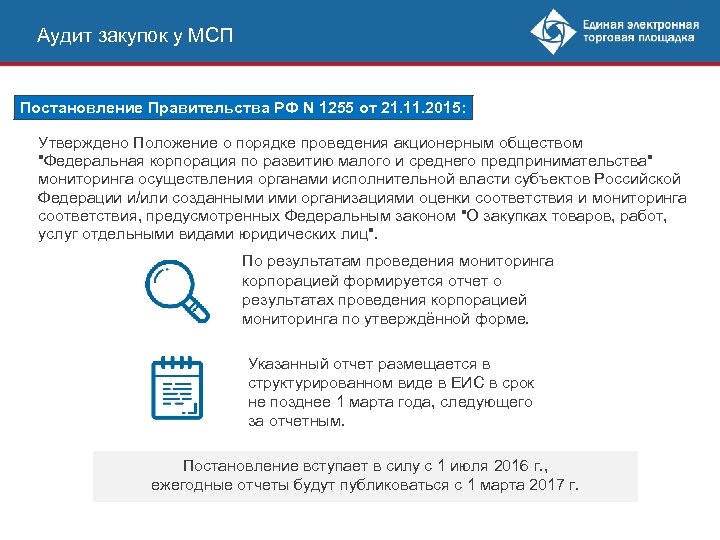 Аудит закупок у МСП

Единая электронная торговая площадка

Постановление Правительства РФ N 1255 от 21.11.2015:

Утверждено Положение о порядке проведения акционерным обществом "Федеральная корпорация по развитию малого и среднего предпринимательства" мониторинга осуществления органами исполнительной власти субъектов Российской Федерации и/или созданными ими организациями оценки соответствия и мониторинга соответствия, предусмотренных Федеральным законом "О закупках товаров, работ, услуг отдельными видами юридических лиц".

По результатам проведения мониторинга корпорацией формируется отчет о результатах проведения корпорацией мониторинга по утверждённой форме.

Указанный отчет размещается в структурированном виде в ЕИС в срок не позднее 1 марта года, следующего за отчетным.

Постановление вступает в силу с 1 июля 2016 г., ежегодные отчеты будут публиковаться с 1 марта 2017 г.